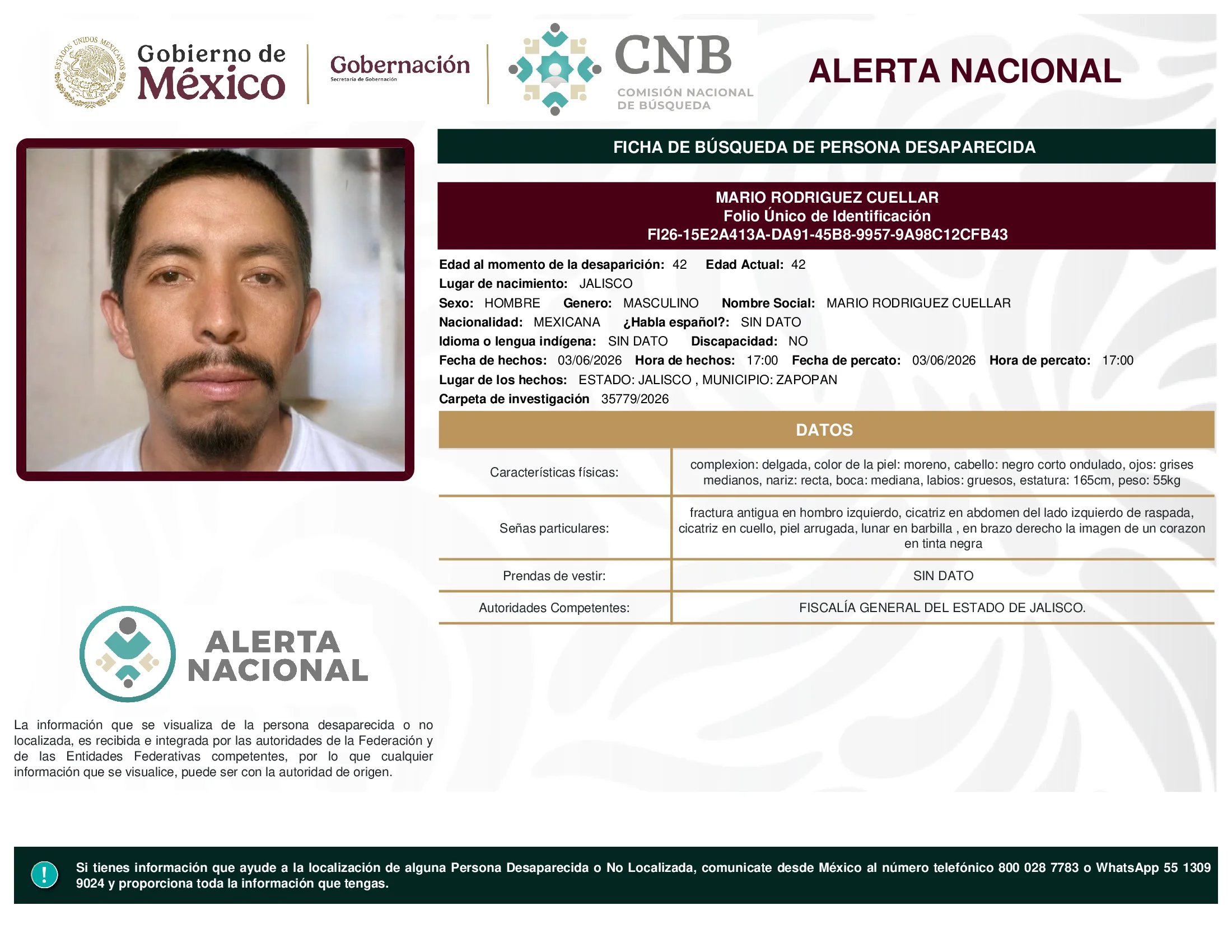 ESTADOS UNIDOS MEXICANOS

Gobierno de México

Gobernación
Secretaría de Gobernación

CNB
COMISIÓN NACIONAL DE BÚSQUEDA

ALERTA NACIONAL

FICHA DE BÚSQUEDA DE PERSONA DESAPARECIDA

MARIO RODRIGUEZ CUELLAR
Folio Único de Identificación
FI26-15E2A413A-DA91-45B8-9957-9A98C12CFB43

Edad al momento de la desaparición: 42 Edad Actual: 42
Lugar de nacimiento: JALISCO
Sexo: HOMBRE Genero: MASCULINO Nombre Social: MARIO RODRIGUEZ CUELLAR
Nacionalidad: MEXICANA ¿Habla español?: SIN DATO
Idioma o lengua indígena: SIN DATO Discapacidad: NO
Fecha de hechos: 03/06/2026 Hora de hechos: 17:00 Fecha de percato: 03/06/2026 Hora de percato: 17:00
Lugar de los hechos: ESTADO: JALISCO , MUNICIPIO: ZAPOPAN
Carpeta de investigación 35779/2026

DATOS

| Características físicas: | complexion: delgada, color de la piel: moreno, cabello: negro corto ondulado, ojos: grises medianos, nariz: recta, boca: mediana, labios: gruesos, estatura: 165cm, peso: 55kg |
|---|---|
| Señas particulares: | fractura antigua en hombro izquierdo, cicatriz en abdomen del lado izquierdo de raspada, cicatriz en cuello, piel arrugada, lunar en barbilla , en brazo derecho la imagen de un corazon en tinta negra |
| Prendas de vestir: | SIN DATO |
| Autoridades Competentes: | FISCALÍA GENERAL DEL ESTADO DE JALISCO. |

ALERTA NACIONAL

La información que se visualiza de la persona desaparecida o no localizada, es recibida e integrada por las autoridades de la Federación y de las Entidades Federativas competentes, por lo que cualquier información que se visualice, puede ser con la autoridad de origen.

!
Si tienes información que ayude a la localización de alguna Persona Desaparecida o No Localizada, comunicate desde México al número telefónico 800 028 7783 o WhatsApp 55 1309 9024 y proporciona toda la información que tengas.